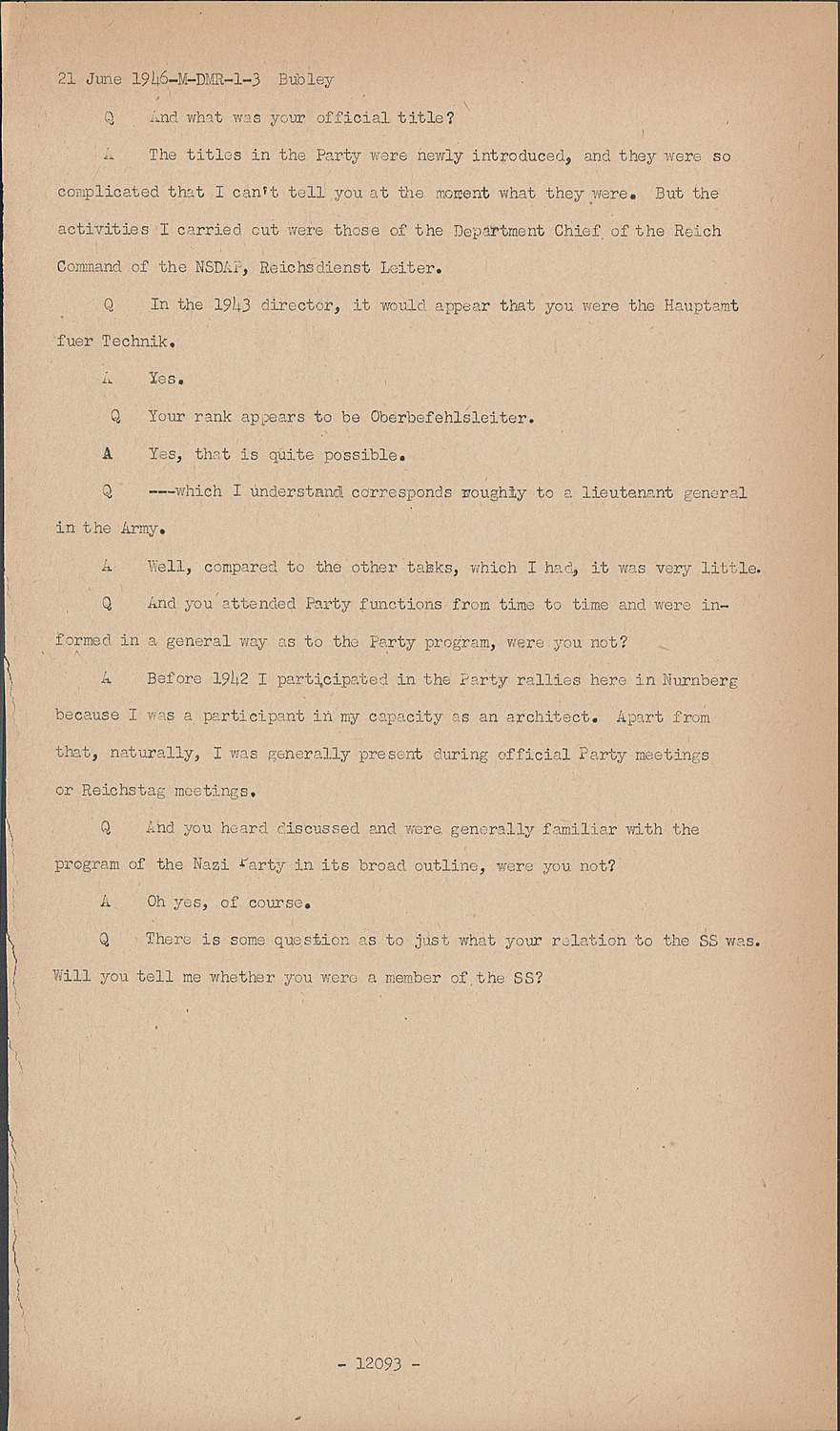 21 June 1946-M-DMR-1-3 Bubley

Q And what was your official title?

A The titles in the Party were newly introduced, and they were so complicated that I can't tell you at the moment what they were. But the activities I carried out were those of the Department Chief of the Reich Command of the NSDAP, Reichsdienst Leiter.

Q In the 1943 director, it would appear that you were the Hauptamt fuer Technik.

A Yes.

Q Your rank appears to be Oberbefehlsleiter.

A Yes, that is quite possible.

Q ---which I understand corresponds roughly to a lieutenant general in the Army.

A Well, compared to the other tasks, which I had, it was very little.

Q And you attended Party functions from time to time and were informed in a general way as to the Party program, were you not?

A Before 1942 I participated in the Party rallies here in Nurnberg because I was a participant in my capacity as an architect. Apart from that, naturally, I was generally present during official Party meetings or Reichstag meetings.

Q And you heard discussed and were generally familiar with the program of the Nazi Party in its broad outline, were you not?

A Oh yes, of course.

Q There is some question as to just what your relation to the SS was. Will you tell me whether you were a member of the SS?

- 12093 -